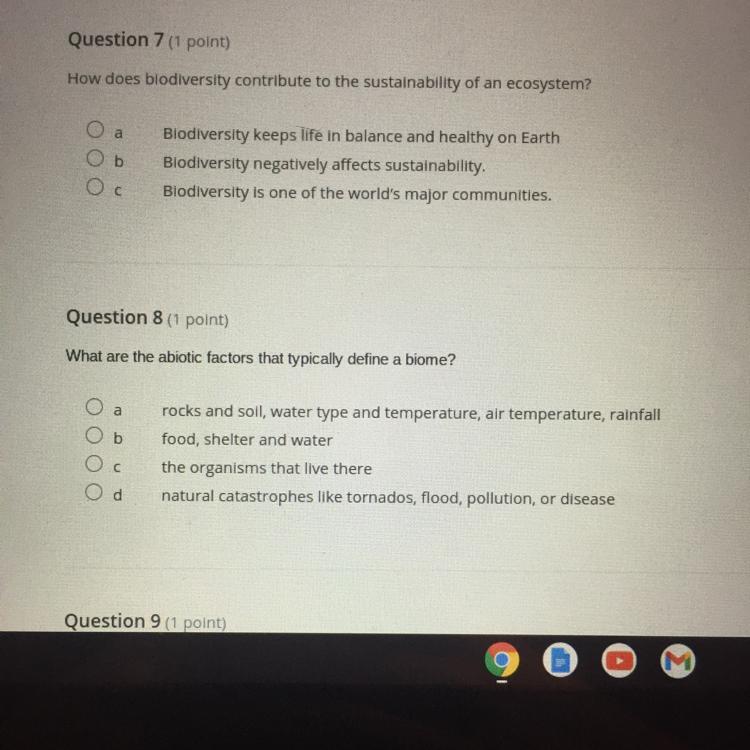 Question 7 (1 point)

How does biodiversity contribute to the sustainability of an ecosystem?

a Biodiversity keeps life in balance and healthy on Earth
b Biodiversity negatively affects sustainability.
c Biodiversity is one of the world's major communities.

Question 8 (1 point)

What are the abiotic factors that typically define a biome?

a rocks and soil, water type and temperature, air temperature, rainfall
b food, shelter and water
c the organisms that live there
d natural catastrophes like tornados, flood, pollution, or disease

Question 9 (1 point)